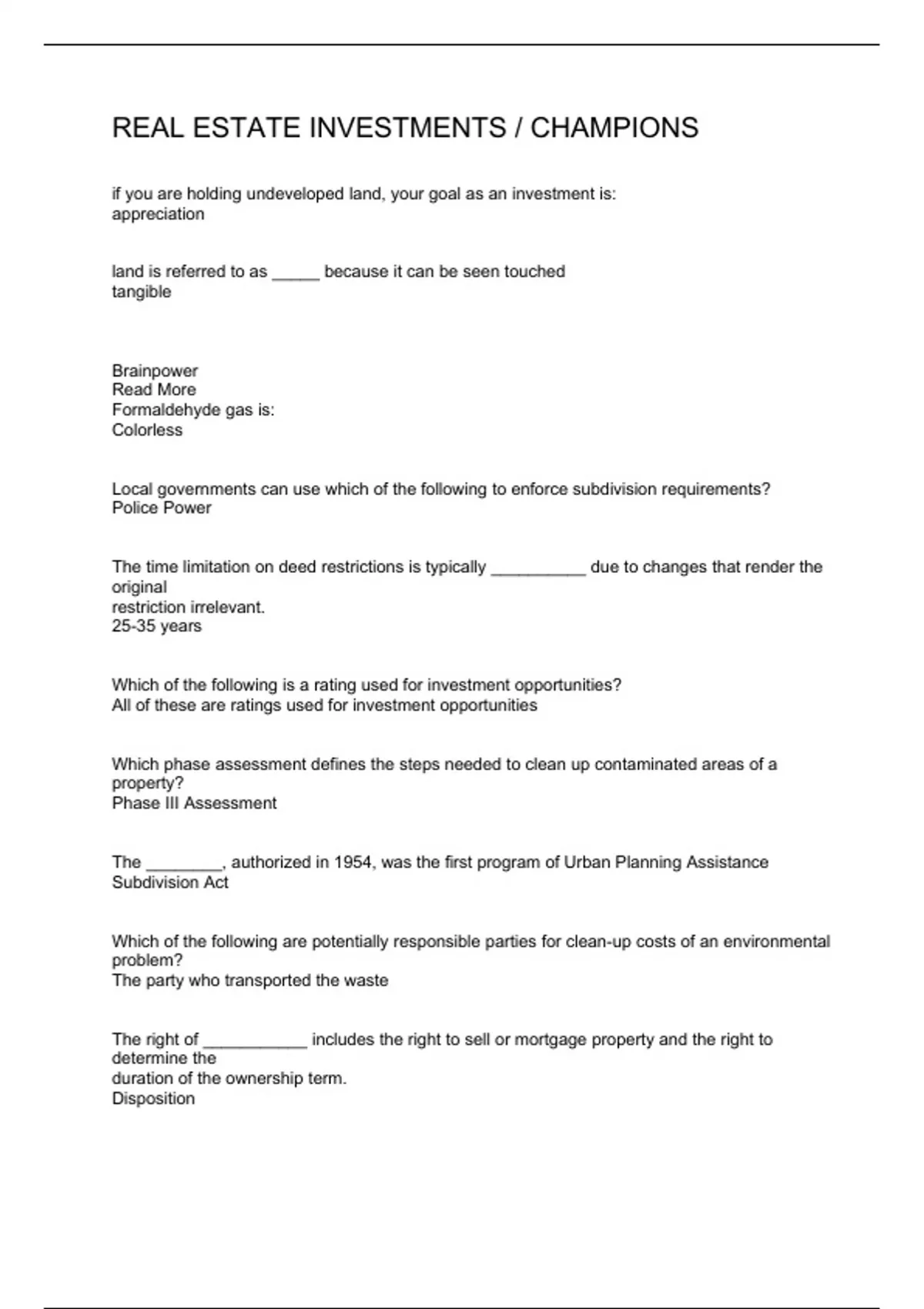 REAL ESTATE INVESTMENTS / CHAMPIONS

if you are holding undeveloped land, your goal as an investment is:
appreciation

land is referred to as _____ because it can be seen touched
tangible

Brainpower
Read More
Formaldehyde gas is:
Colorless

Local governments can use which of the following to enforce subdivision requirements?
Police Power

The time limitation on deed restrictions is typically __________ due to changes that render the original
restriction irrelevant.
25-35 years

Which of the following is a rating used for investment opportunities?
All of these are ratings used for investment opportunities

Which phase assessment defines the steps needed to clean up contaminated areas of a property?
Phase III Assessment

The ________, authorized in 1954, was the first program of Urban Planning Assistance
Subdivision Act

Which of the following are potentially responsible parties for clean-up costs of an environmental problem?
The party who transported the waste

The right of ___________ includes the right to sell or mortgage property and the right to determine the
duration of the ownership term.
Disposition